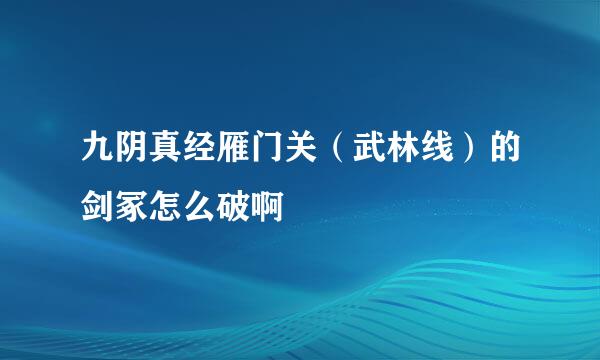 九阴真经雁门关（武林线）的剑冢怎么破啊